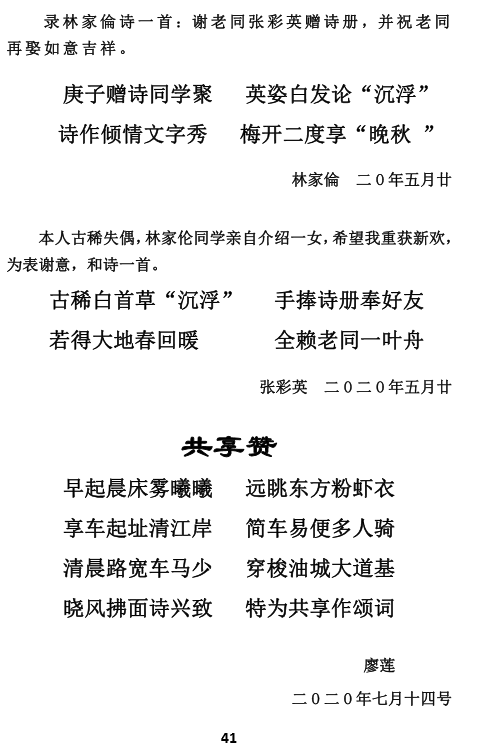 录林家倫诗一首：谢老同张彩英赠诗册，并祝老同再娶如意吉祥。

庚子赠诗同学聚　　英姿白发论“沉浮”
诗作倾情文字秀　　梅开二度享“晚秋 ”

林家倫　二０年五月廿

本人古稀失偶，林家伦同学亲自介绍一女，希望我重获新欢，为表谢意，和诗一首。

古稀白首草“沉浮”　　手捧诗册奉好友
若得大地春回暖　　全赖老同一叶舟

张彩英　二０二０年五月廿

共享赞

早起晨床雾曦曦　　远眺东方粉虾衣
享车起址清江岸　　简车易便多人骑
清晨路宽车马少　　穿梭油城大道基
晓风拂面诗兴致　　特为共享作颂词

廖莲
二０二０年七月十四号

41